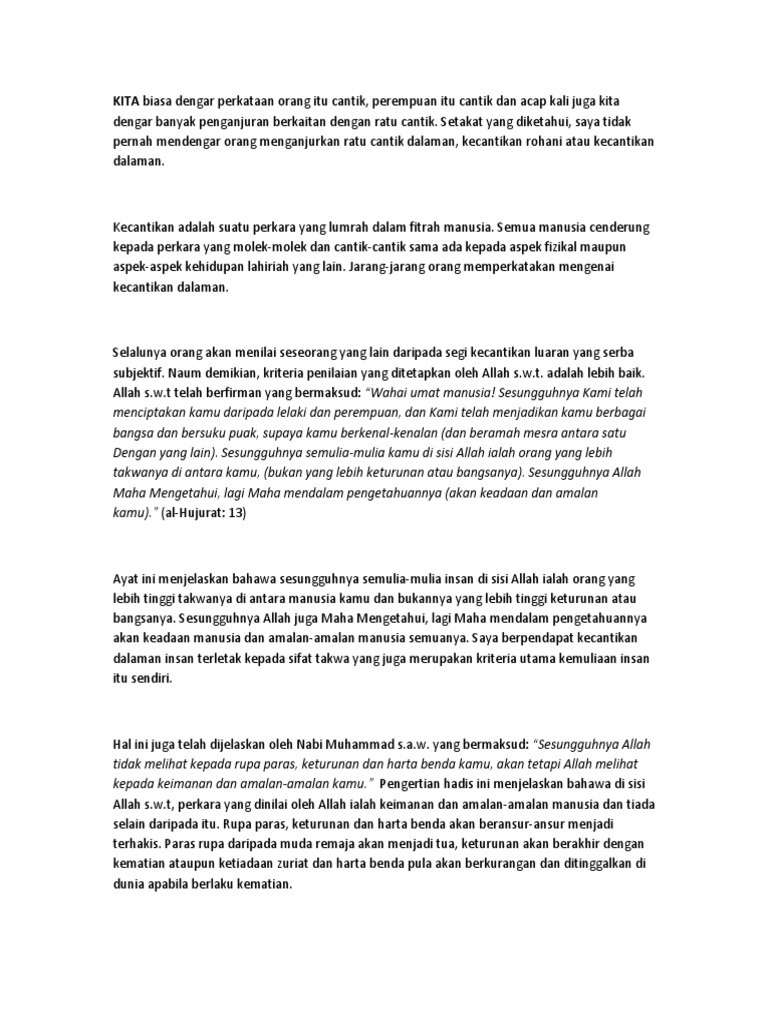 KITA biasa dengar perkataan orang itu cantik, perempuan itu cantik dan acap kali juga kita dengar banyak penganjuran berkaitan dengan ratu cantik. Setakat yang diketahui, saya tidak pernah mendengar orang menganjurkan ratu cantik dalaman, kecantikan rohani atau kecantikan dalaman.

Kecantikan adalah suatu perkara yang lumrah dalam fitrah manusia. Semua manusia cenderung kepada perkara yang molek-molek dan cantik-cantik sama ada kepada aspek fizikal maupun aspek-aspek kehidupan lahiriah yang lain. Jarang-jarang orang memperkatakan mengenai kecantikan dalaman.

Selalunya orang akan menilai seseorang yang lain daripada segi kecantikan luaran yang serba subjektif. Naum demikian, kriteria penilaian yang ditetapkan oleh Allah s.w.t. adalah lebih baik. Allah s.w.t telah berfirman yang bermaksud: "Wahai umat manusia! Sesungguhnya Kami telah menciptakan kamu daripada lelaki dan perempuan, dan Kami telah menjadikan kamu berbagai bangsa dan bersuku puak, supaya kamu berkenal-kenalan (dan beramah mesra antara satu Dengan yang lain). Sesungguhnya semulia-mulia kamu di sisi Allah ialah orang yang lebih takwanya di antara kamu, (bukan yang lebih keturunan atau bangsanya). Sesungguhnya Allah Maha Mengetahui, lagi Maha mendalam pengetahuannya (akan keadaan dan amalan kamu)." (al-Hujurat: 13)

Ayat ini menjelaskan bahawa sesungguhnya semulia-mulia insan di sisi Allah ialah orang yang lebih tinggi takwanya di antara manusia kamu dan bukannya yang lebih tinggi keturunan atau bangsanya. Sesungguhnya Allah juga Maha Mengetahui, lagi Maha mendalam pengetahuannya akan keadaan manusia dan amalan-amalan manusia semuanya. Saya berpendapat kecantikan dalaman insan terletak kepada sifat takwa yang juga merupakan kriteria utama kemuliaan insan itu sendiri.

Hal ini juga telah dijelaskan oleh Nabi Muhammad s.a.w. yang bermaksud: "Sesungguhnya Allah tidak melihat kepada rupa paras, keturunan dan harta benda kamu, akan tetapi Allah melihat kepada keimanan dan amalan-amalan kamu." Pengertian hadis ini menjelaskan bahawa di sisi Allah s.w.t, perkara yang dinilai oleh Allah ialah keimanan dan amalan-amalan manusia dan tiada selain daripada itu. Rupa paras, keturunan dan harta benda akan beransur-ansur menjadi terhakis. Paras rupa daripada muda remaja akan menjadi tua, keturunan akan berakhir dengan kematian ataupun ketiadaan zuriat dan harta benda pula akan berkurangan dan ditinggalkan di dunia apabila berlaku kematian.